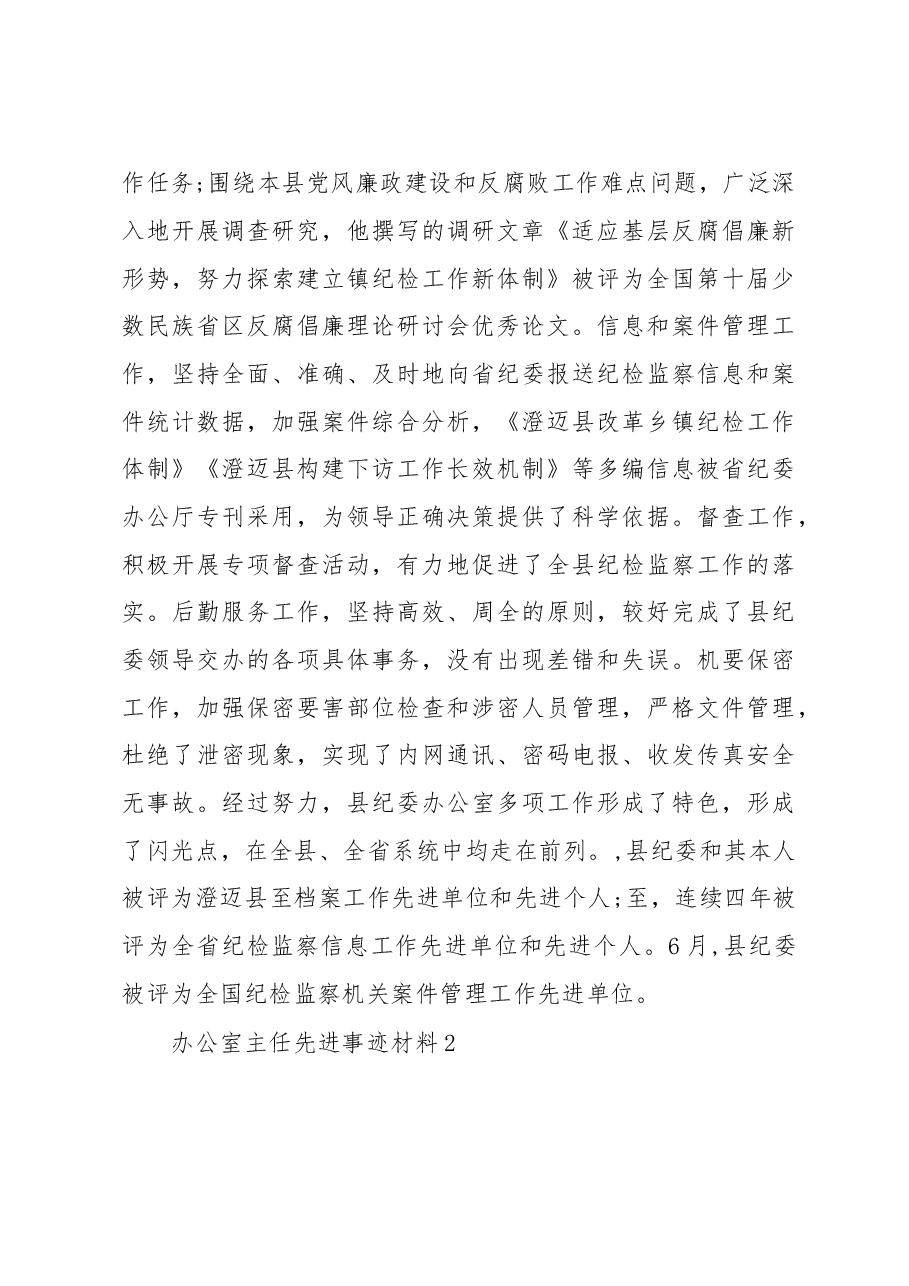 作任务;围绕本县党风廉政建设和反腐败工作难点问题，广泛深入地开展调查研究，他撰写的调研文章《适应基层反腐倡廉新形势，努力探索建立镇纪检工作新体制》被评为全国第十届少数民族省区反腐倡廉理论研讨会优秀论文。信息和案件管理工作，坚持全面、准确、及时地向省纪委报送纪检监察信息和案件统计数据，加强案件综合分析，《澄迈县改革乡镇纪检工作体制》《澄迈县构建下访工作长效机制》等多编信息被省纪委办公厅专刊采用，为领导正确决策提供了科学依据。督查工作，积极开展专项督查活动，有力地促进了全县纪检监察工作的落实。后勤服务工作，坚持高效、周全的原则，较好完成了县纪委领导交办的各项具体事务，没有出现差错和失误。机要保密工作，加强保密要害部位检查和涉密人员管理，严格文件管理，杜绝了泄密现象，实现了内网通讯、密码电报、收发传真安全无事故。经过努力，县纪委办公室多项工作形成了特色，形成了闪光点，在全县、全省系统中均走在前列。,县纪委和其本人被评为澄迈县至档案工作先进单位和先进个人;至，连续四年被评为全省纪检监察信息工作先进单位和先进个人。6月,县纪委被评为全国纪检监察机关案件管理工作先进单位。

办公室主任先进事迹材料2